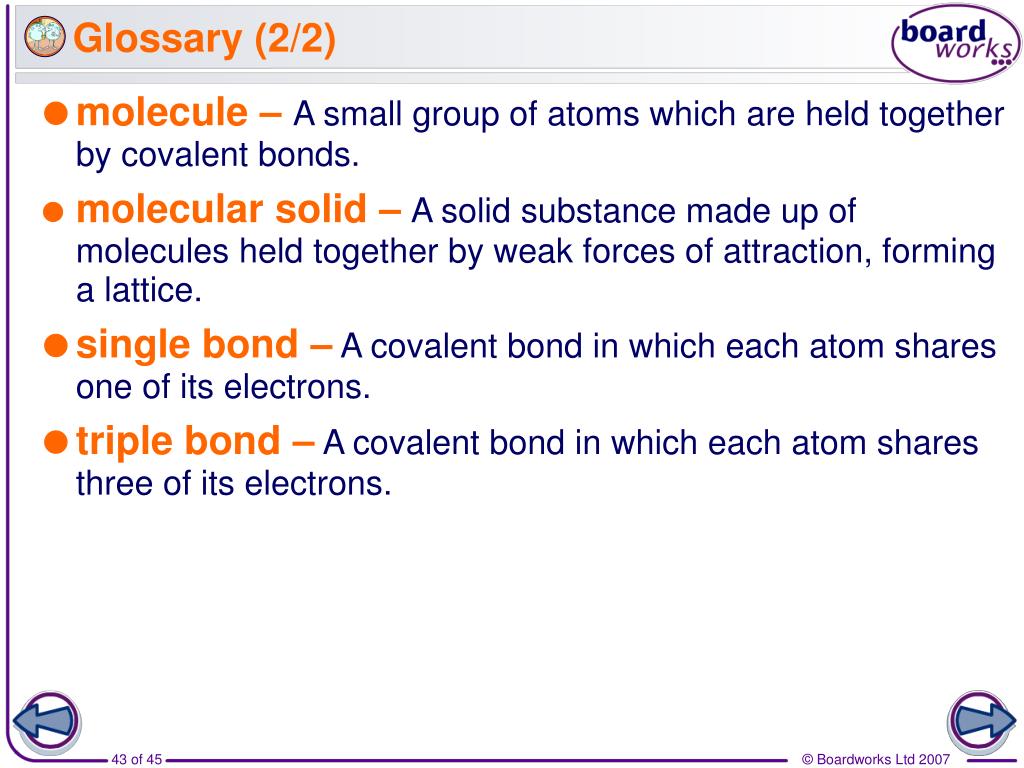 Glossary (2/2)

board works

molecule – A small group of atoms which are held together by covalent bonds.

molecular solid – A solid substance made up of molecules held together by weak forces of attraction, forming a lattice.

single bond – A covalent bond in which each atom shares one of its electrons.

triple bond – A covalent bond in which each atom shares three of its electrons.

43 of 45

© Boardworks Ltd 2007